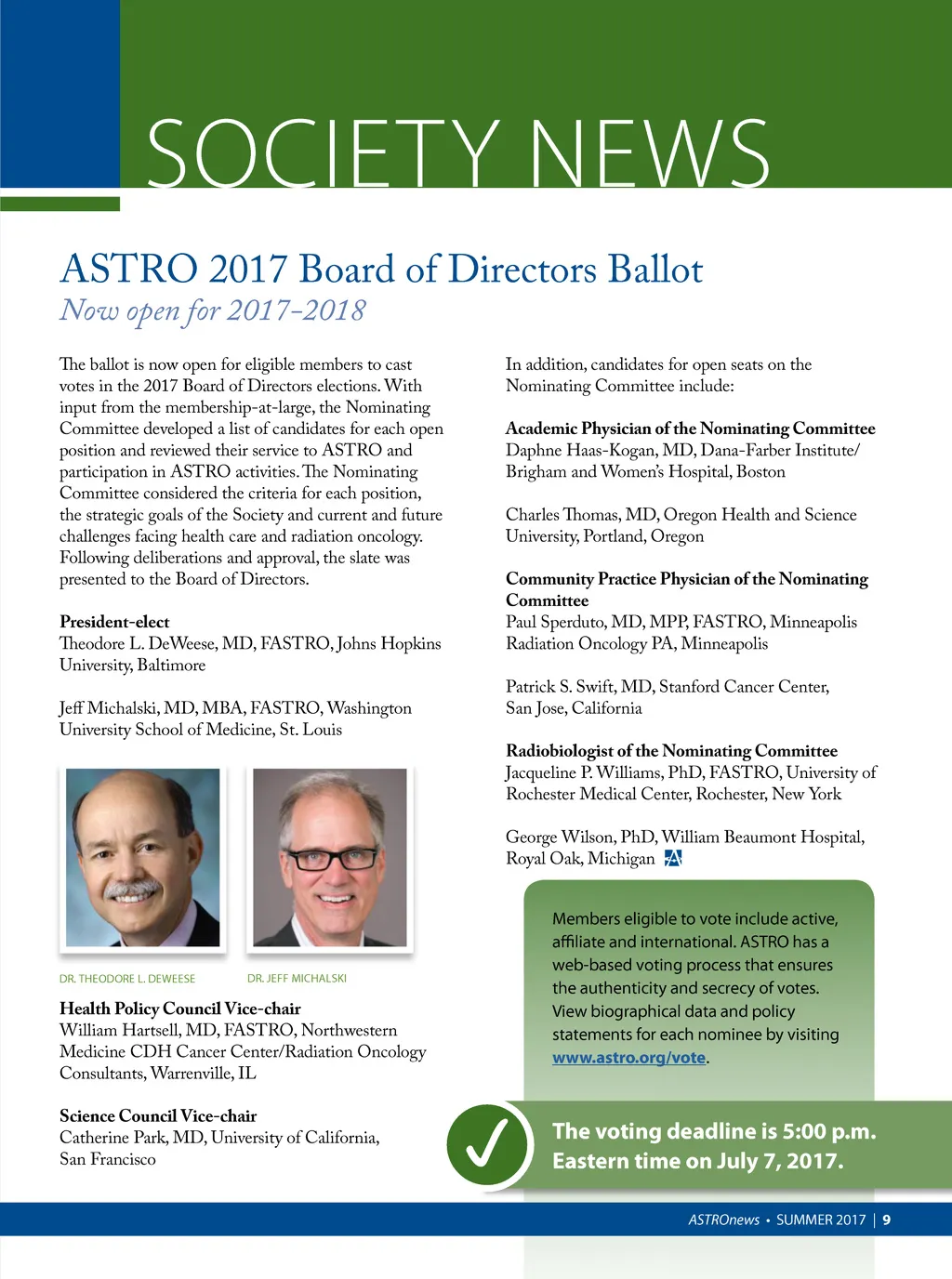 SOCIETY NEWS

ASTRO 2017 Board of Directors Ballot
Now open for 2017-2018

The ballot is now open for eligible members to cast votes in the 2017 Board of Directors elections. With input from the membership-at-large, the Nominating Committee developed a list of candidates for each open position and reviewed their service to ASTRO and participation in ASTRO activities. The Nominating Committee considered the criteria for each position, the strategic goals of the Society and current and future challenges facing health care and radiation oncology. Following deliberations and approval, the slate was presented to the Board of Directors.

President-elect
Theodore L. DeWeese, MD, FASTRO, Johns Hopkins University, Baltimore

Jeff Michalski, MD, MBA, FASTRO, Washington University School of Medicine, St. Louis

DR. THEODORE L. DEWEESE

DR. JEFF MICHALSKI

Health Policy Council Vice-chair
William Hartsell, MD, FASTRO, Northwestern Medicine CDH Cancer Center/Radiation Oncology Consultants, Warrenville, IL

Science Council Vice-chair
Catherine Park, MD, University of California, San Francisco

In addition, candidates for open seats on the Nominating Committee include:

Academic Physician of the Nominating Committee
Daphne Haas-Kogan, MD, Dana-Farber Institute/ Brigham and Women's Hospital, Boston

Charles Thomas, MD, Oregon Health and Science University, Portland, Oregon

Community Practice Physician of the Nominating Committee
Paul Sperduto, MD, MPP, FASTRO, Minneapolis Radiation Oncology PA, Minneapolis

Patrick S. Swift, MD, Stanford Cancer Center, San Jose, California

Radiobiologist of the Nominating Committee
Jacqueline P. Williams, PhD, FASTRO, University of Rochester Medical Center, Rochester, New York

George Wilson, PhD, William Beaumont Hospital, Royal Oak, Michigan

Members eligible to vote include active, affiliate and international. ASTRO has a web-based voting process that ensures the authenticity and secrecy of votes. View biographical data and policy statements for each nominee by visiting www.astro.org/vote.

The voting deadline is 5:00 p.m. Eastern time on July 7, 2017.

ASTROnews • SUMMER 2017 | 9